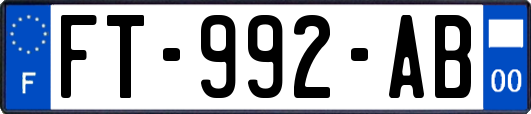 F

FT-992-AB

00